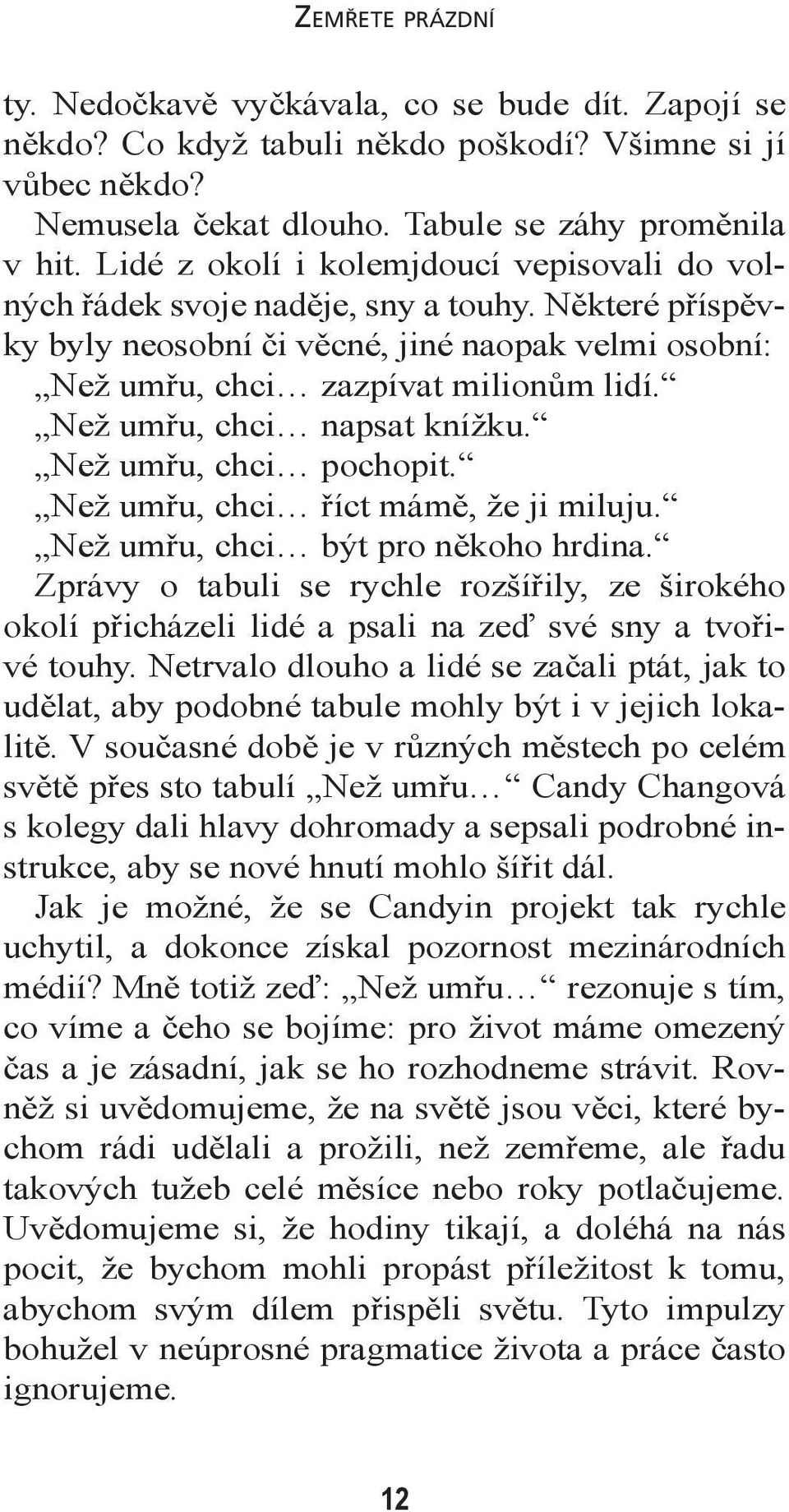 ZEMŘETE PRÁZDNÍ

ty. Nedočkavě vyčkávala, co se bude dít. Zapojí se někdo? Co když tabuli někdo poškodí? Všimne si jí vůbec někdo?

Nemusela čekat dlouho. Tabule se záhy proměnila v hit. Lidé z okolí i kolemjdoucí vepisovali do volných řádek svoje naděje, sny a touhy. Některé příspěvky byly neosobní či věcné, jiné naopak velmi osobní:

„Než umřu, chci… zazpívat milionům lidí.“

„Než umřu, chci… napsat knížku.“

„Než umřu, chci… pochopit.“

„Než umřu, chci… říct mámě, že ji miluju.“

„Než umřu, chci… být pro někoho hrdina.“

Zprávy o tabuli se rychle rozšířily, ze širokého okolí přicházeli lidé a psali na zeď své sny a tvořivé touhy. Netrvalo dlouho a lidé se začali ptát, jak to udělat, aby podobné tabule mohly být i v jejich lokalitě. V současné době je v různých městech po celém světě přes sto tabulí „Než umřu…“ Candy Changová s kolegy dali hlavy dohromady a sepsali podrobné instrukce, aby se nové hnutí mohlo šířit dál.

Jak je možné, že se Candyin projekt tak rychle uchytil, a dokonce získal pozornost mezinárodních médií? Mně totiž zeď: „Než umřu…“ rezonuje s tím, co víme a čeho se bojíme: pro život máme omezený čas a je zásadní, jak se ho rozhodneme strávit. Rovněž si uvědomujeme, že na světě jsou věci, které bychom rádi udělali a prožili, než zemřeme, ale řadu takových tužeb celé měsíce nebo roky potlačujeme. Uvědomujeme si, že hodiny tikají, a doléhá na nás pocit, že bychom mohli propást příležitost k tomu, abychom svým dílem přispěli světu. Tyto impulzy bohužel v neúprosné pragmatice života a práce často ignorujeme.

12